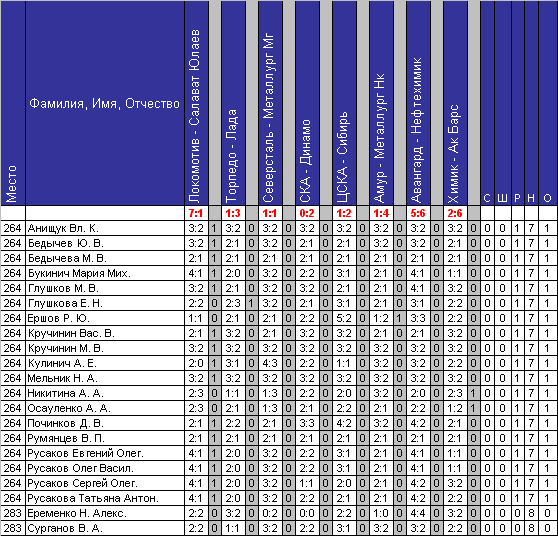 | Место | Фамилия, Имя, Отчество | Локомотив - Салават Юлаев | | Торпедо - Лада | | Северсталь - Металлург Мг | | СКА - Динамо | | ЦСКА - Сибирь | | Амур - Металлург Нк | | Авангард - Нефтехимик | | Химик - Ак Барс | | С | Ш | Р | Н | О |
|---|---|---|---|---|---|---|---|---|---|---|---|---|---|---|---|---|---|---|---|---|---|---|
| | | 7:1 | | 1:3 | | 1:1 | | 0:2 | | 1:2 | | 1:4 | | 5:6 | | 2:6 | | | | | | |
| 264 | Анищук Вл. К. | 3:2 | 1 | 3:2 | 0 | 3:2 | 0 | 3:2 | 0 | 3:2 | 0 | 3:2 | 0 | 3:2 | 0 | 3:2 | 0 | 0 | 0 | 1 | 7 | 1 |
| 264 | Бедычев Ю. В. | 3:2 | 1 | 2:1 | 0 | 3:2 | 0 | 2:1 | 0 | 2:1 | 0 | 3:2 | 0 | 3:2 | 0 | 2:1 | 0 | 0 | 0 | 1 | 7 | 1 |
| 264 | Бедычева М. В. | 2:1 | 1 | 2:1 | 0 | 2:1 | 0 | 2:1 | 0 | 2:1 | 0 | 2:1 | 0 | 2:1 | 0 | 2:1 | 0 | 0 | 0 | 1 | 7 | 1 |
| 264 | Букинич Мария Мих. | 4:1 | 1 | 2:0 | 0 | 3:2 | 0 | 2:2 | 0 | 3:1 | 0 | 2:1 | 0 | 4:1 | 0 | 1:1 | 0 | 0 | 0 | 1 | 7 | 1 |
| 264 | Глушков М. В. | 3:2 | 1 | 2:1 | 0 | 3:2 | 0 | 3:2 | 0 | 2:1 | 0 | 2:1 | 0 | 4:1 | 0 | 3:2 | 0 | 0 | 0 | 1 | 7 | 1 |
| 264 | Глушкова Е. Н. | 2:2 | 0 | 2:3 | 1 | 3:2 | 0 | 2:1 | 0 | 3:1 | 0 | 2:1 | 0 | 3:1 | 0 | 2:2 | 0 | 0 | 0 | 1 | 7 | 1 |
| 264 | Ершов Р. Ю. | 1:1 | 0 | 2:1 | 0 | 2:1 | 0 | 2:2 | 0 | 5:2 | 0 | 1:2 | 1 | 3:3 | 0 | 2:2 | 0 | 0 | 0 | 1 | 7 | 1 |
| 264 | Кручинин Вас. В. | 2:1 | 1 | 3:2 | 0 | 2:1 | 0 | 3:2 | 0 | 3:2 | 0 | 2:1 | 0 | 2:1 | 0 | 3:2 | 0 | 0 | 0 | 1 | 7 | 1 |
| 264 | Кручинин М. В. | 3:2 | 1 | 3:2 | 0 | 3:2 | 0 | 3:2 | 0 | 3:2 | 0 | 3:2 | 0 | 3:2 | 0 | 3:2 | 0 | 0 | 0 | 1 | 7 | 1 |
| 264 | Кулинич А. Е. | 2:0 | 1 | 3:1 | 0 | 4:3 | 0 | 2:2 | 0 | 1:1 | 0 | 3:2 | 0 | 3:2 | 0 | 2:2 | 0 | 0 | 0 | 1 | 7 | 1 |
| 264 | Мельник Н. А. | 3:2 | 1 | 3:2 | 0 | 3:2 | 0 | 3:2 | 0 | 3:2 | 0 | 3:2 | 0 | 3:2 | 0 | 3:2 | 0 | 0 | 0 | 1 | 7 | 1 |
| 264 | Никитина А. А. | 2:3 | 0 | 1:1 | 0 | 1:3 | 0 | 2:2 | 0 | 2:0 | 0 | 3:2 | 0 | 2:0 | 0 | 2:3 | 1 | 0 | 0 | 1 | 7 | 1 |
| 264 | Осауленко А. А. | 2:3 | 0 | 2:1 | 0 | 1:3 | 0 | 2:1 | 0 | 2:2 | 0 | 2:1 | 0 | 2:2 | 0 | 1:2 | 1 | 0 | 0 | 1 | 7 | 1 |
| 264 | Починков Д. В. | 2:1 | 1 | 2:2 | 0 | 2:1 | 0 | 3:3 | 0 | 4:2 | 0 | 3:2 | 0 | 4:2 | 0 | 2:1 | 0 | 0 | 0 | 1 | 7 | 1 |
| 264 | Румянцев В. П. | 2:1 | 1 | 2:1 | 0 | 2:1 | 0 | 2:1 | 0 | 2:1 | 0 | 2:1 | 0 | 2:1 | 0 | 2:1 | 0 | 0 | 0 | 1 | 7 | 1 |
| 264 | Русаков Евгений Олег. | 4:1 | 1 | 2:0 | 0 | 3:2 | 0 | 2:2 | 0 | 3:1 | 0 | 2:1 | 0 | 4:1 | 0 | 1:1 | 0 | 0 | 0 | 1 | 7 | 1 |
| 264 | Русаков Олег Васил. | 4:1 | 1 | 2:0 | 0 | 3:2 | 0 | 2:2 | 0 | 3:1 | 0 | 2:1 | 0 | 4:1 | 0 | 1:1 | 0 | 0 | 0 | 1 | 7 | 1 |
| 264 | Русаков Сергей Олег. | 4:1 | 1 | 2:0 | 0 | 3:2 | 0 | 1:1 | 0 | 2:0 | 0 | 2:1 | 0 | 4:2 | 0 | 3:2 | 0 | 0 | 0 | 1 | 7 | 1 |
| 264 | Русакова Татьяна Антон. | 4:1 | 1 | 2:0 | 0 | 3:2 | 0 | 2:2 | 0 | 2:1 | 0 | 2:1 | 0 | 4:2 | 0 | 2:2 | 0 | 0 | 0 | 1 | 7 | 1 |
| 283 | Еременко Н. Алекс. | 2:2 | 0 | 3:2 | 0 | 0:2 | 0 | 0:0 | 0 | 2:2 | 0 | 1:0 | 0 | 4:4 | 0 | 3:2 | 0 | 0 | 0 | 0 | 8 | 0 |
| 283 | Сурганов В. А. | 2:2 | 0 | 1:1 | 0 | 3:2 | 0 | 2:2 | 0 | 3:1 | 0 | 3:2 | 0 | 3:2 | 0 | 2:2 | 0 | 0 | 0 | 0 | 8 | 0 |